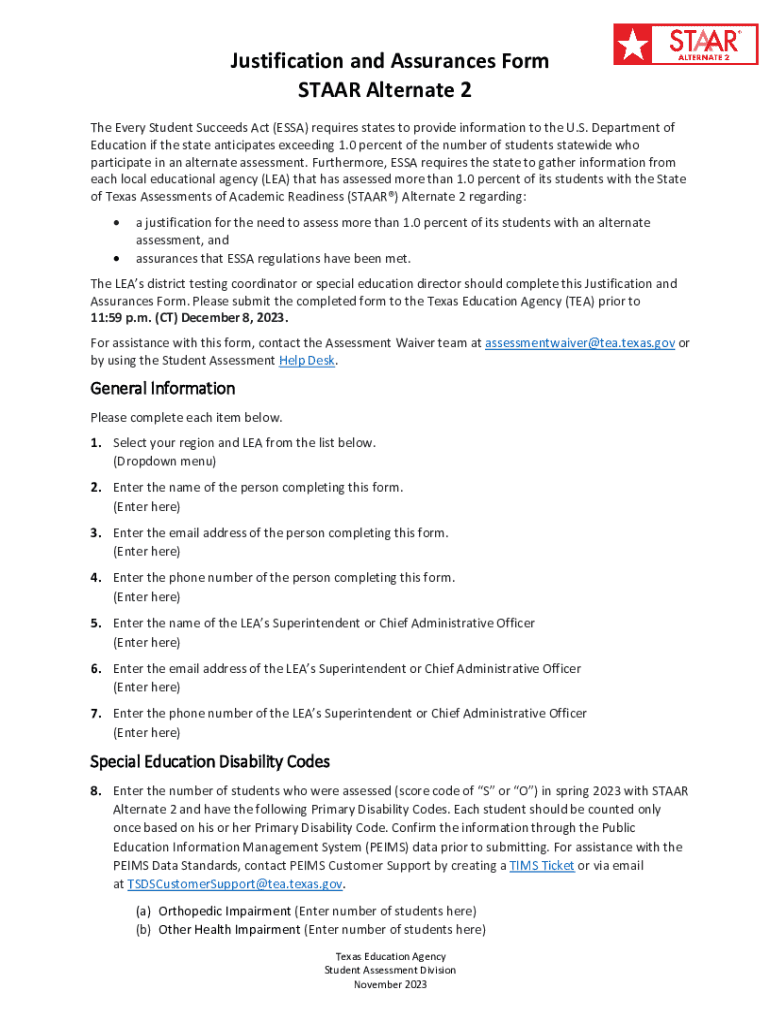 STAAR® ALTERNATE 2

Justification and Assurances Form
STAAR Alternate 2

The Every Student Succeeds Act (ESSA) requires states to provide information to the U.S. Department of Education if the state anticipates exceeding 1.0 percent of the number of students statewide who participate in an alternate assessment. Furthermore, ESSA requires the state to gather information from each local educational agency (LEA) that has assessed more than 1.0 percent of its students with the State of Texas Assessments of Academic Readiness (STAAR®) Alternate 2 regarding:

• a justification for the need to assess more than 1.0 percent of its students with an alternate assessment, and
• assurances that ESSA regulations have been met.

The LEA's district testing coordinator or special education director should complete this Justification and Assurances Form. Please submit the completed form to the Texas Education Agency (TEA) prior to 11:59 p.m. (CT) December 8, 2023.

For assistance with this form, contact the Assessment Waiver team at assessmentwaiver@tea.texas.gov or by using the Student Assessment Help Desk.

General Information

Please complete each item below.

1. Select your region and LEA from the list below.
(Dropdown menu)

2. Enter the name of the person completing this form.
(Enter here)

3. Enter the email address of the person completing this form.
(Enter here)

4. Enter the phone number of the person completing this form.
(Enter here)

5. Enter the name of the LEA's Superintendent or Chief Administrative Officer
(Enter here)

6. Enter the email address of the LEA's Superintendent or Chief Administrative Officer
(Enter here)

7. Enter the phone number of the LEA's Superintendent or Chief Administrative Officer
(Enter here)

Special Education Disability Codes

8. Enter the number of students who were assessed (score code of "S" or "O") in spring 2023 with STAAR Alternate 2 and have the following Primary Disability Codes. Each student should be counted only once based on his or her Primary Disability Code. Confirm the information through the Public Education Information Management System (PEIMS) data prior to submitting. For assistance with the PEIMS Data Standards, contact PEIMS Customer Support by creating a TIMS Ticket or via email at TSDSCustomerSupport@tea.texas.gov.

(a) Orthopedic Impairment (Enter number of students here)
(b) Other Health Impairment (Enter number of students here)

Texas Education Agency
Student Assessment Division
November 2023